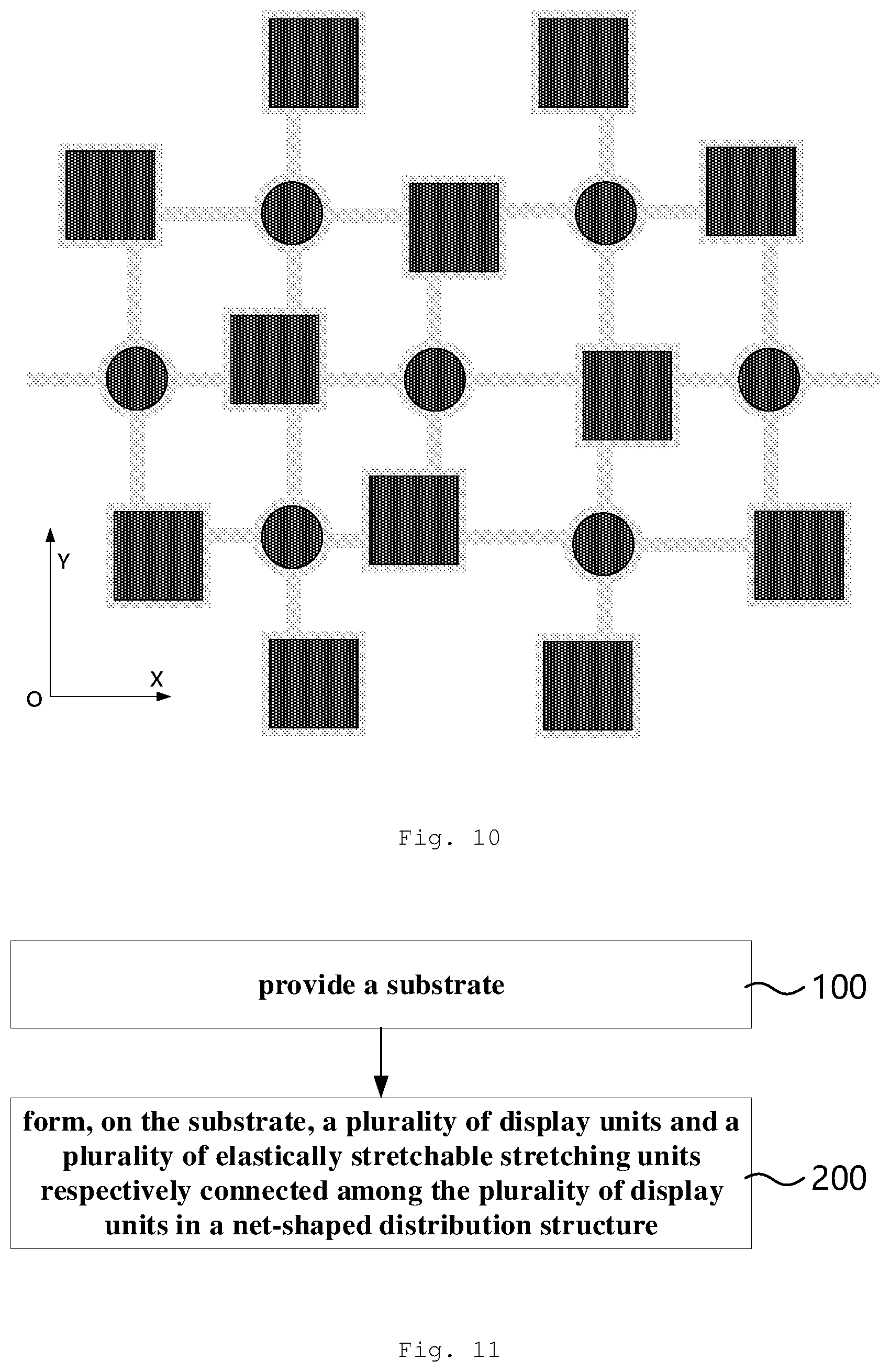 Y

X

O

Fig. 10

provide a substrate

100

form, on the substrate, a plurality of display units and a plurality of elastically stretchable stretching units respectively connected among the plurality of display units in a net-shaped distribution structure

200

Fig. 11